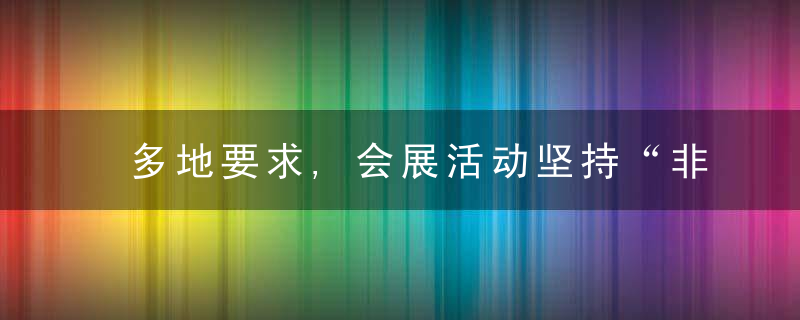 多地要求，会展活动坚持“非